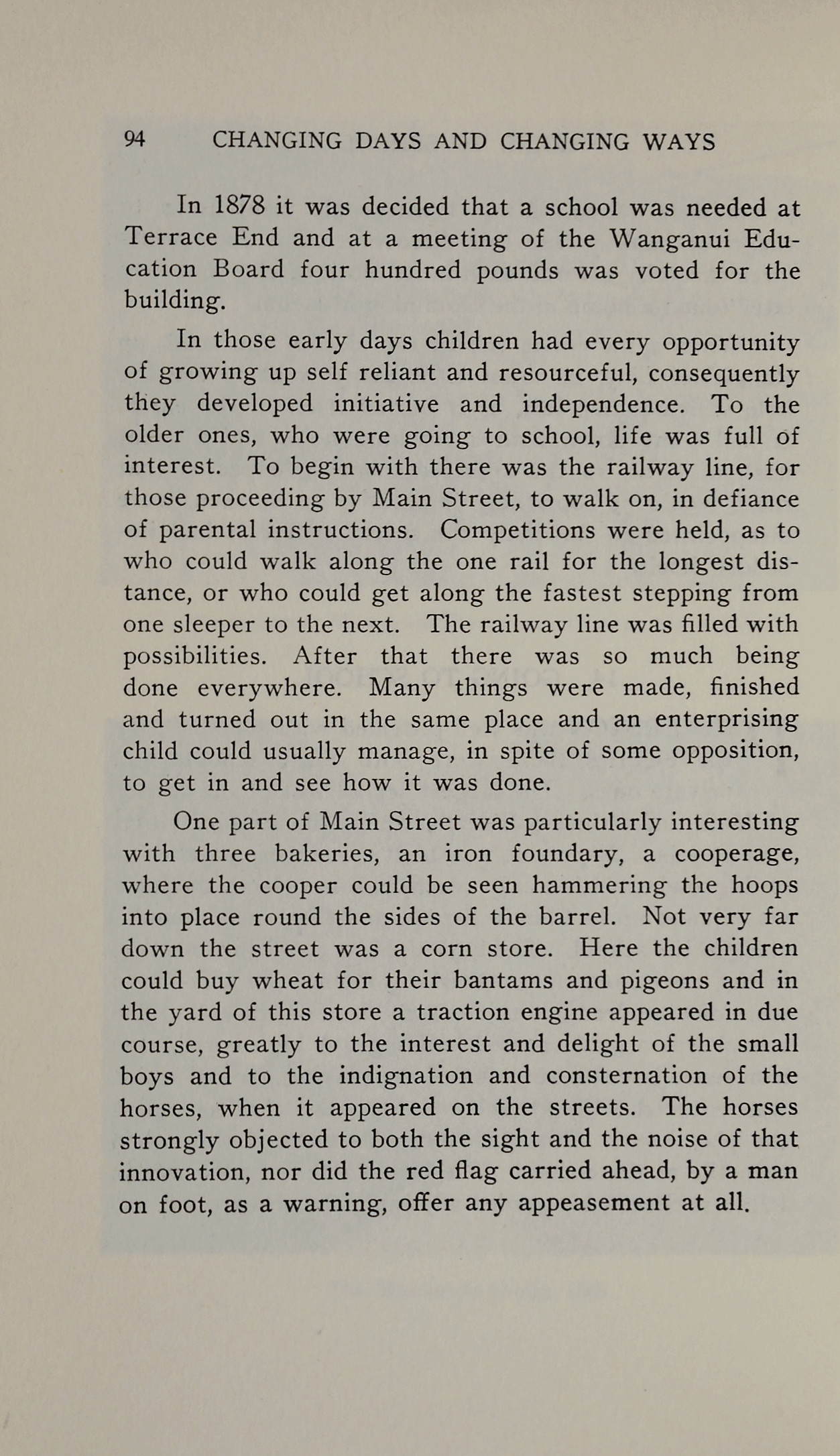 94 CHANGING DAYS AND CHANGING WAYS

In 1878 it was decided that a school was needed at Terrace End and at a meeting of the Wanganui Education Board four hundred pounds was voted for the building.

In those early days children had every opportunity of growing up self reliant and resourceful, consequently they developed initiative and independence. To the older ones, who were going to school, life was full of interest. To begin with there was the railway line, for those proceeding by Main Street, to walk on, in defiance of parental instructions. Competitions were held, as to who could walk along the one rail for the longest distance, or who could get along the fastest stepping from one sleeper to the next. The railway line was filled with possibilities. After that there was so much being done everywhere. Many things were made, finished and turned out in the same place and an enterprising child could usually manage, in spite of some opposition, to get in and see how it was done.

One part of Main Street was particularly interesting with three bakeries, an iron foundary, a cooperage, where the cooper could be seen hammering the hoops into place round the sides of the barrel. Not very far down the street was a corn store. Here the children could buy wheat for their bantams and pigeons and in the yard of this store a traction engine appeared in due course, greatly to the interest and delight of the small boys and to the indignation and consternation of the horses, when it appeared on the streets. The horses strongly objected to both the sight and the noise of that innovation, nor did the red flag carried ahead, by a man on foot, as a warning, offer any appeasement at all.